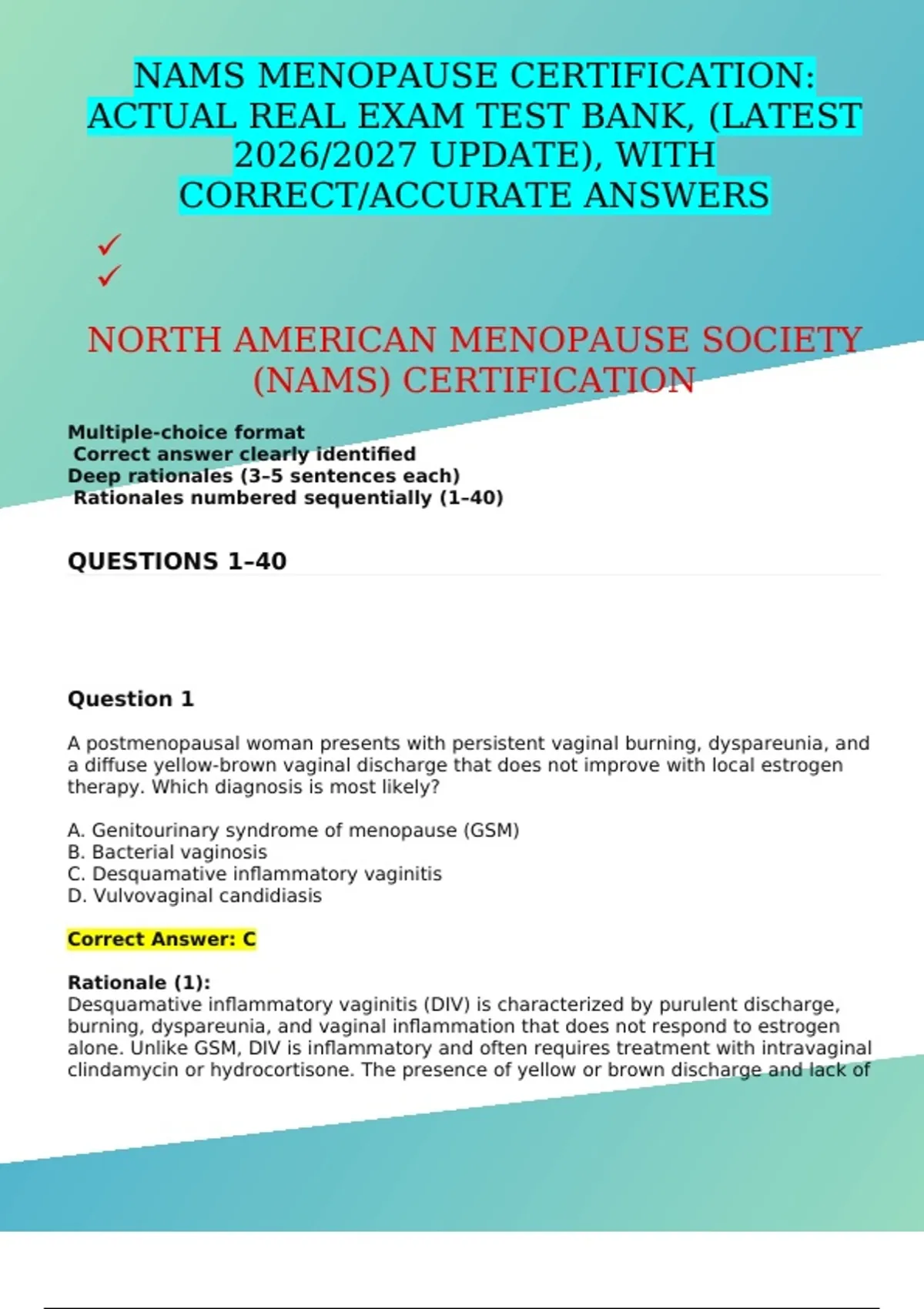 NAMS MENOPAUSE CERTIFICATION: ACTUAL REAL EXAM TEST BANK, (LATEST 2026/2027 UPDATE), WITH CORRECT/ACCURATE ANSWERS

✓
✓

NORTH AMERICAN MENOPAUSE SOCIETY (NAMS) CERTIFICATION

Multiple-choice format
Correct answer clearly identified
Deep rationales (3–5 sentences each)
Rationales numbered sequentially (1–40)

QUESTIONS 1–40

Question 1

A postmenopausal woman presents with persistent vaginal burning, dyspareunia, and a diffuse yellow-brown vaginal discharge that does not improve with local estrogen therapy. Which diagnosis is most likely?

A. Genitourinary syndrome of menopause (GSM)
B. Bacterial vaginosis
C. Desquamative inflammatory vaginitis
D. Vulvovaginal candidiasis

Correct Answer: C

Rationale (1):
Desquamative inflammatory vaginitis (DIV) is characterized by purulent discharge, burning, dyspareunia, and vaginal inflammation that does not respond to estrogen alone. Unlike GSM, DIV is inflammatory and often requires treatment with intravaginal clindamycin or hydrocortisone. The presence of yellow or brown discharge and lack of